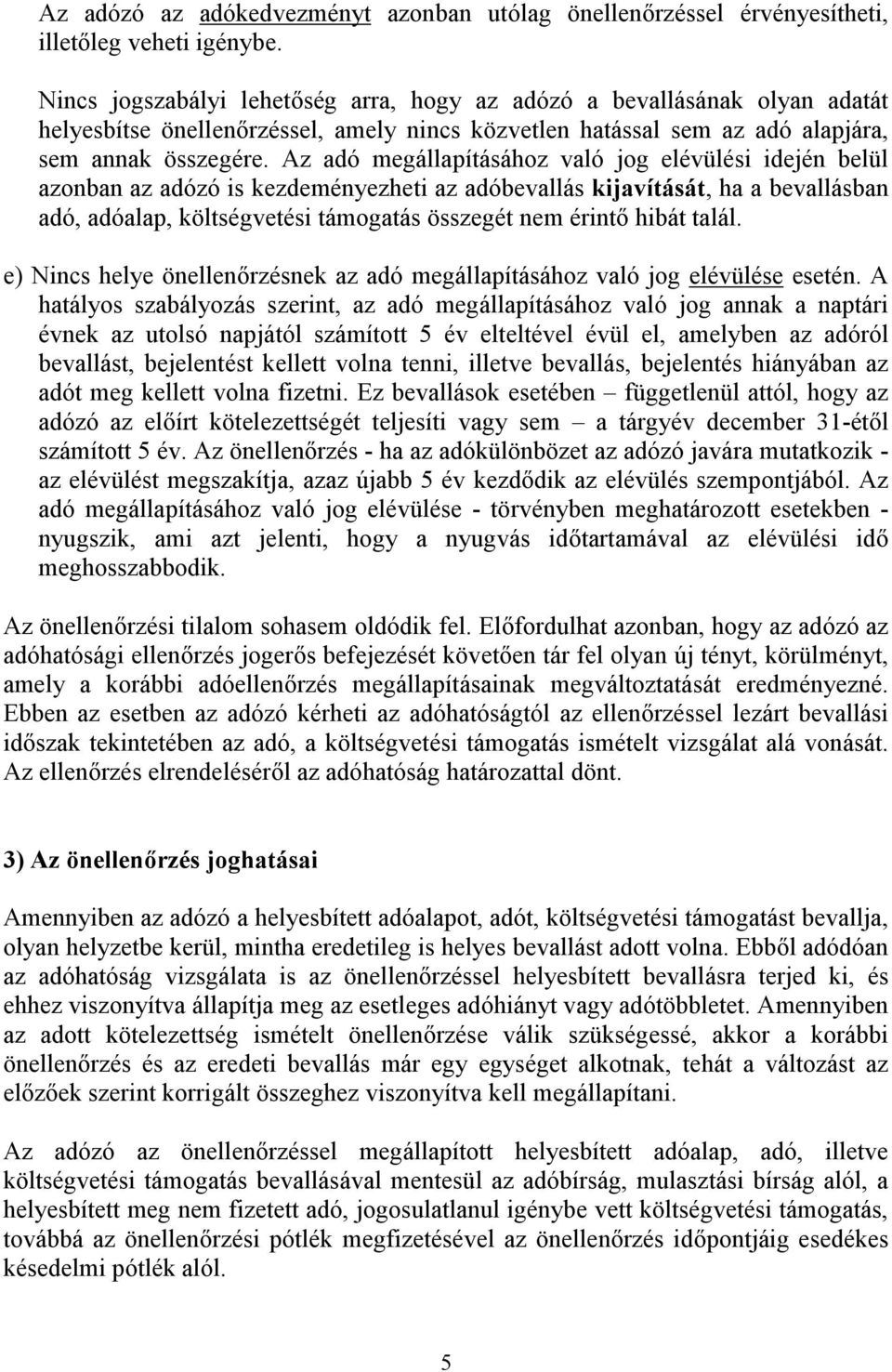 Az adózó az adókedvezményt azonban utólag önellenőrzéssel érvényesítheti, illetőleg veheti igénybe.

Nincs jogszabályi lehetőség arra, hogy az adózó a bevallásának olyan adatát helyesbítse önellenőrzéssel, amely nincs közvetlen hatással sem az adó alapjára, sem annak összegére. Az adó megállapításához való jog elévülési idején belül azonban az adózó is kezdeményezheti az adóbevallás kijavítását, ha a bevallásban adó, adóalap, költségvetési támogatás összegét nem érintő hibát talál.

e) Nincs helye önellenőrzésnek az adó megállapításához való jog elévülése esetén. A hatályos szabályozás szerint, az adó megállapításához való jog annak a naptári évnek az utolsó napjától számított 5 év elteltével évül el, amelyben az adóról bevallást, bejelentést kellett volna tenni, illetve bevallás, bejelentés hiányában az adót meg kellett volna fizetni. Ez bevallások esetében – függetlenül attól, hogy az adózó az előírt kötelezettségét teljesíti vagy sem – a tárgyév december 31-étől számított 5 év. Az önellenőrzés - ha az adókülönbözet az adózó javára mutatkozik - az elévülést megszakítja, azaz újabb 5 év kezdődik az elévülés szempontjából. Az adó megállapításához való jog elévülése - törvényben meghatározott esetekben - nyugszik, ami azt jelenti, hogy a nyugvás időtartamával az elévülési idő meghosszabbodik.

Az önellenőrzési tilalom sohasem oldódik fel. Előfordulhat azonban, hogy az adózó az adóhatósági ellenőrzés jogerős befejezését követően tár fel olyan új tényt, körülményt, amely a korábbi adóellenőrzés megállapításainak megváltoztatását eredményezné. Ebben az esetben az adózó kérheti az adóhatóságtól az ellenőrzéssel lezárt bevallási időszak tekintetében az adó, a költségvetési támogatás ismételt vizsgálat alá vonását. Az ellenőrzés elrendeléséről az adóhatóság határozattal dönt.

3) Az önellenőrzés joghatásai

Amennyiben az adózó a helyesbített adóalapot, adót, költségvetési támogatást bevallja, olyan helyzetbe kerül, mintha eredetileg is helyes bevallást adott volna. Ebből adódóan az adóhatóság vizsgálata is az önellenőrzéssel helyesbített bevallásra terjed ki, és ehhez viszonyítva állapítja meg az esetleges adóhiányt vagy adótöbbletet. Amennyiben az adott kötelezettség ismételt önellenőrzése válik szükségessé, akkor a korábbi önellenőrzés és az eredeti bevallás már egy egységet alkotnak, tehát a változást az előzőek szerint korrigált összeghez viszonyítva kell megállapítani.

Az adózó az önellenőrzéssel megállapított helyesbített adóalap, adó, illetve költségvetési támogatás bevallásával mentesül az adóbírság, mulasztási bírság alól, a helyesbített meg nem fizetett adó, jogosulatlanul igénybe vett költségvetési támogatás, továbbá az önellenőrzési pótlék megfizetésével az önellenőrzés időpontjáig esedékes késedelmi pótlék alól.

5